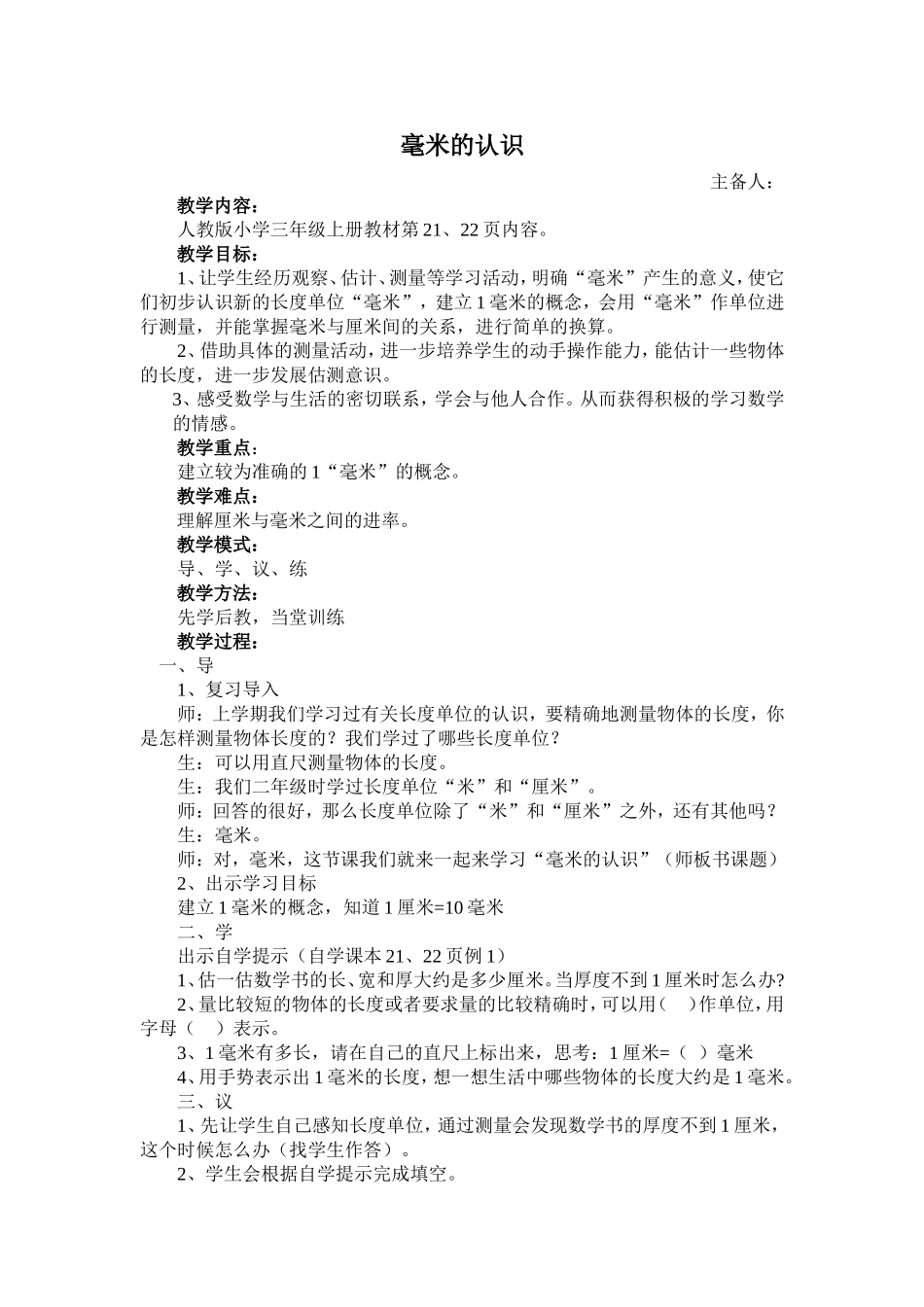 毫米的认识

主备人：

教学内容：

人教版小学三年级上册教材第21、22页内容。

教学目标：

1、让学生经历观察、估计、测量等学习活动，明确“毫米”产生的意义，使它们初步认识新的长度单位“毫米”，建立1毫米的概念，会用“毫米”作单位进行测量，并能掌握毫米与厘米间的关系，进行简单的换算。

2、借助具体的测量活动，进一步培养学生的动手操作能力，能估计一些物体的长度，进一步发展估测意识。

3、感受数学与生活的密切联系，学会与他人合作。从而获得积极的学习数学的情感。

教学重点：

建立较为准确的1“毫米”的概念。

教学难点：

理解厘米与毫米之间的进率。

教学模式：

导、学、议、练

教学方法：

先学后教，当堂训练

教学过程：

一、导

1、复习导入

师：上学期我们学习过有关长度单位的认识，要精确地测量物体的长度，你是怎样测量物体长度的？我们学过了哪些长度单位？

生：可以用直尺测量物体的长度。

生：我们二年级时学过长度单位“米”和“厘米”。

师：回答的很好，那么长度单位除了“米”和“厘米”之外，还有其他吗？

生：毫米。

师：对，毫米，这节课我们就来一起来学习“毫米的认识”（师板书课题）

2、出示学习目标

建立1毫米的概念，知道1厘米=10毫米

二、学

出示自学提示（自学课本21、22页例1）

1、估一估数学书的长、宽和厚大约是多少厘米。当厚度不到1厘米时怎么办?

2、量比较短的物体的长度或者要求量的比较精确时，可以用（ ）作单位，用字母（ ）表示。

3、1毫米有多长，请在自己的直尺上标出来，思考：1厘米=（ ）毫米

4、用手势表示出1毫米的长度，想一想生活中哪些物体的长度大约是1毫米。

三、议

1、先让学生自己感知长度单位，通过测量会发现数学书的厚度不到1厘米，这个时候怎么办（找学生作答）。

2、学生会根据自学提示完成填空。